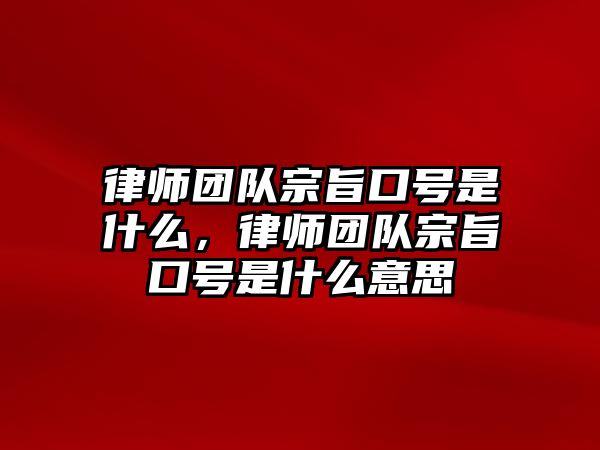 律师团队宗旨口号是什么，律师团队宗旨口号是什么意思